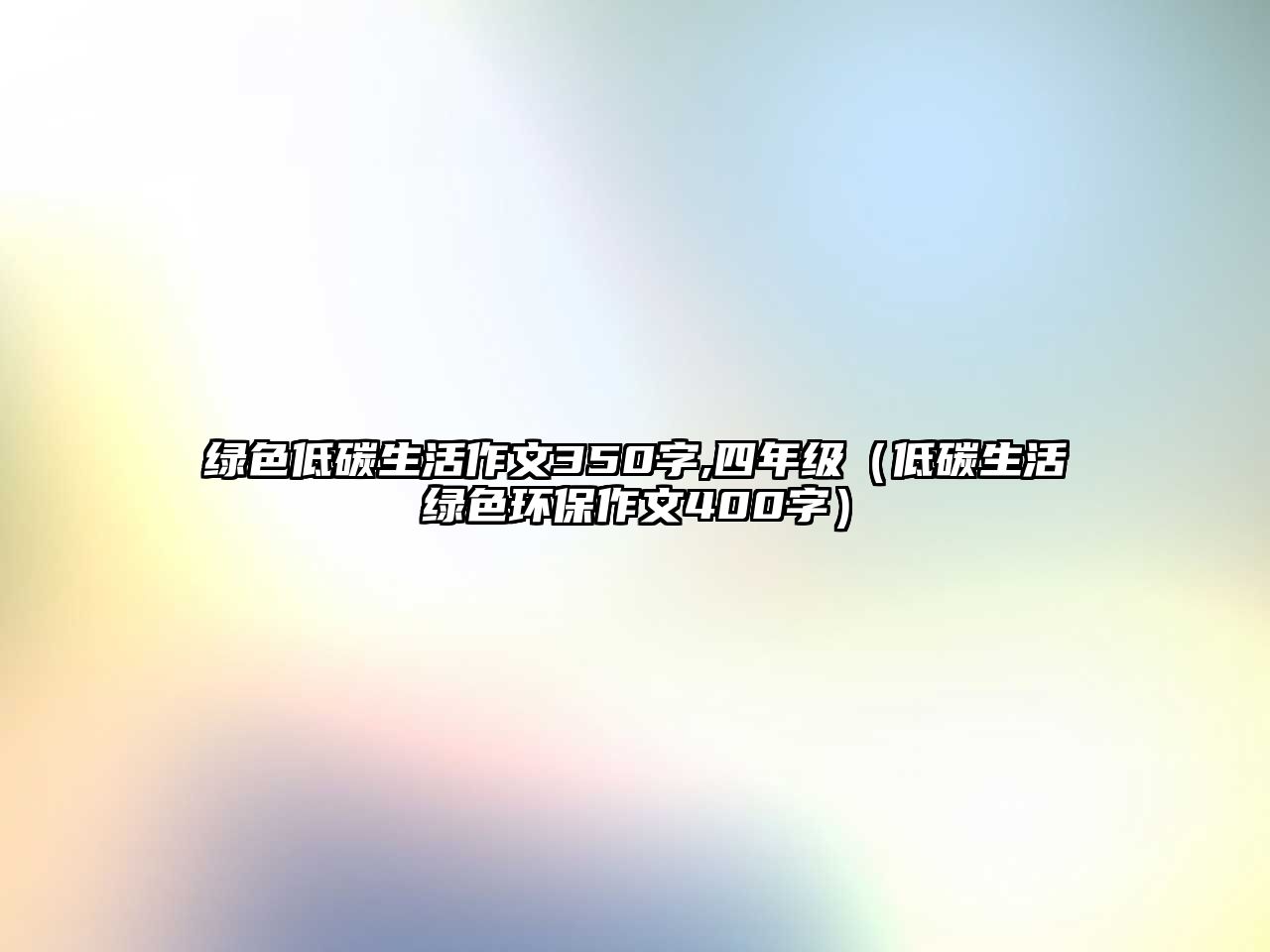 绿色低碳生活作文350字,四年级（低碳生活绿色环保作文400字）